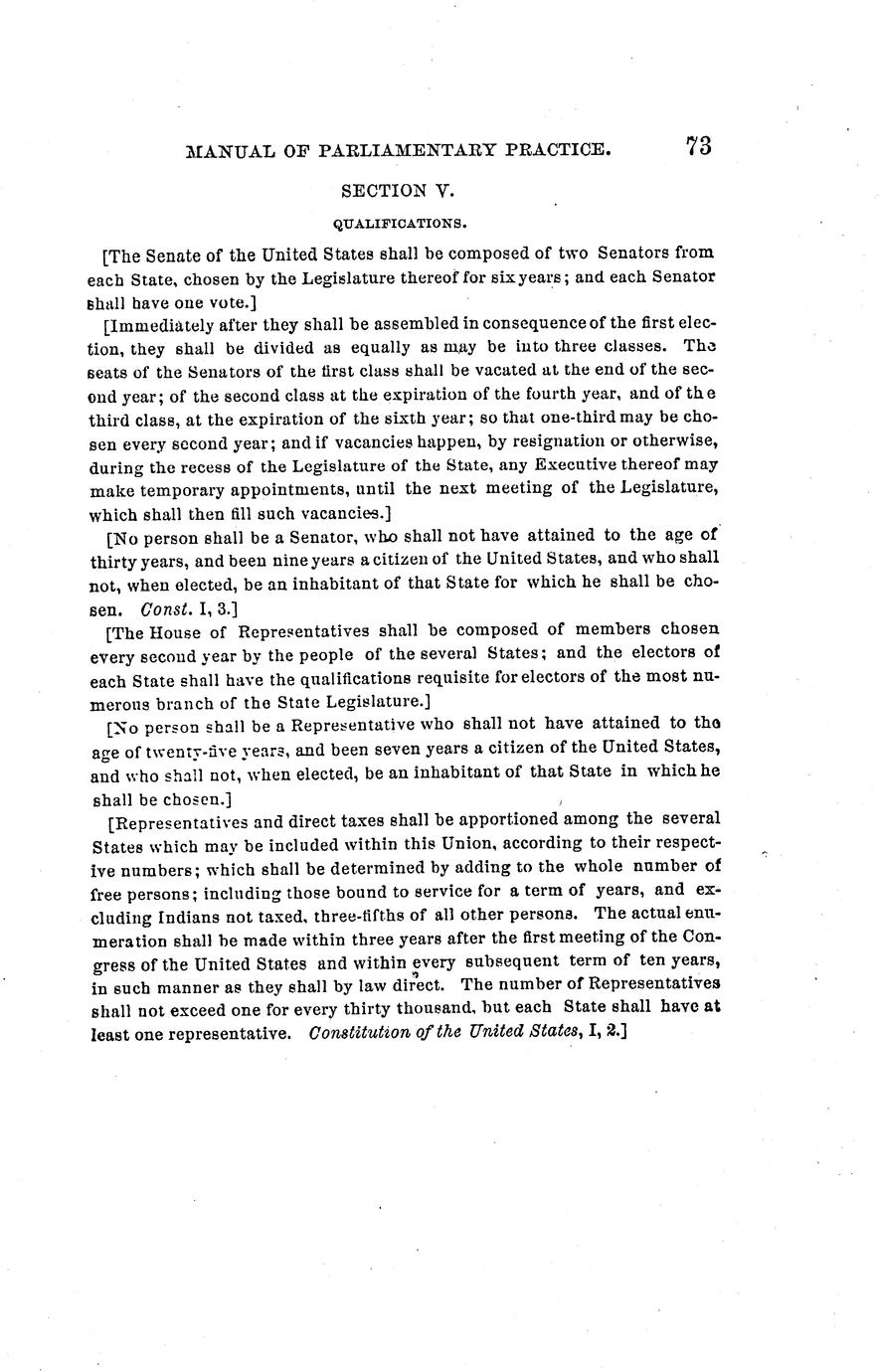 MANUAL OF PARLIAMENTARY PRACTICE. 73

SECTION V.

QUALIFICATIONS.

[The Senate of the United States shall be composed of two Senators from each State, chosen by the Legislature thereof for six years; and each Senator shall have one vote.]

[Immediately after they shall be assembled in consequence of the first election, they shall be divided as equally as may be into three classes. The seats of the Senators of the first class shall be vacated at the end of the second year; of the second class at the expiration of the fourth year, and of the third class, at the expiration of the sixth year; so that one-third may be chosen every second year; and if vacancies happen, by resignation or otherwise, during the recess of the Legislature of the State, any Executive thereof may make temporary appointments, until the next meeting of the Legislature, which shall then fill such vacancies.]

[No person shall be a Senator, who shall not have attained to the age of thirty years, and been nine years a citizen of the United States, and who shall not, when elected, be an inhabitant of that State for which he shall be chosen. Const. I, 3.]

[The House of Representatives shall be composed of members chosen every second year by the people of the several States; and the electors of each State shall have the qualifications requisite for electors of the most numerous branch of the State Legislature.]

[No person shall be a Representative who shall not have attained to the age of twenty-five years, and been seven years a citizen of the United States, and who shall not, when elected, be an inhabitant of that State in which he shall be chosen.]

[Representatives and direct taxes shall be apportioned among the several States which may be included within this Union, according to their respective numbers; which shall be determined by adding to the whole number of free persons; including those bound to service for a term of years, and excluding Indians not taxed, three-fifths of all other persons. The actual enumeration shall be made within three years after the first meeting of the Congress of the United States and within every subsequent term of ten years, in such manner as they shall by law direct. The number of Representatives shall not exceed one for every thirty thousand, but each State shall have at least one representative. Constitution of the United States, I, 2.]